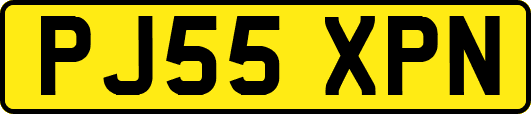 PJ55 XPN